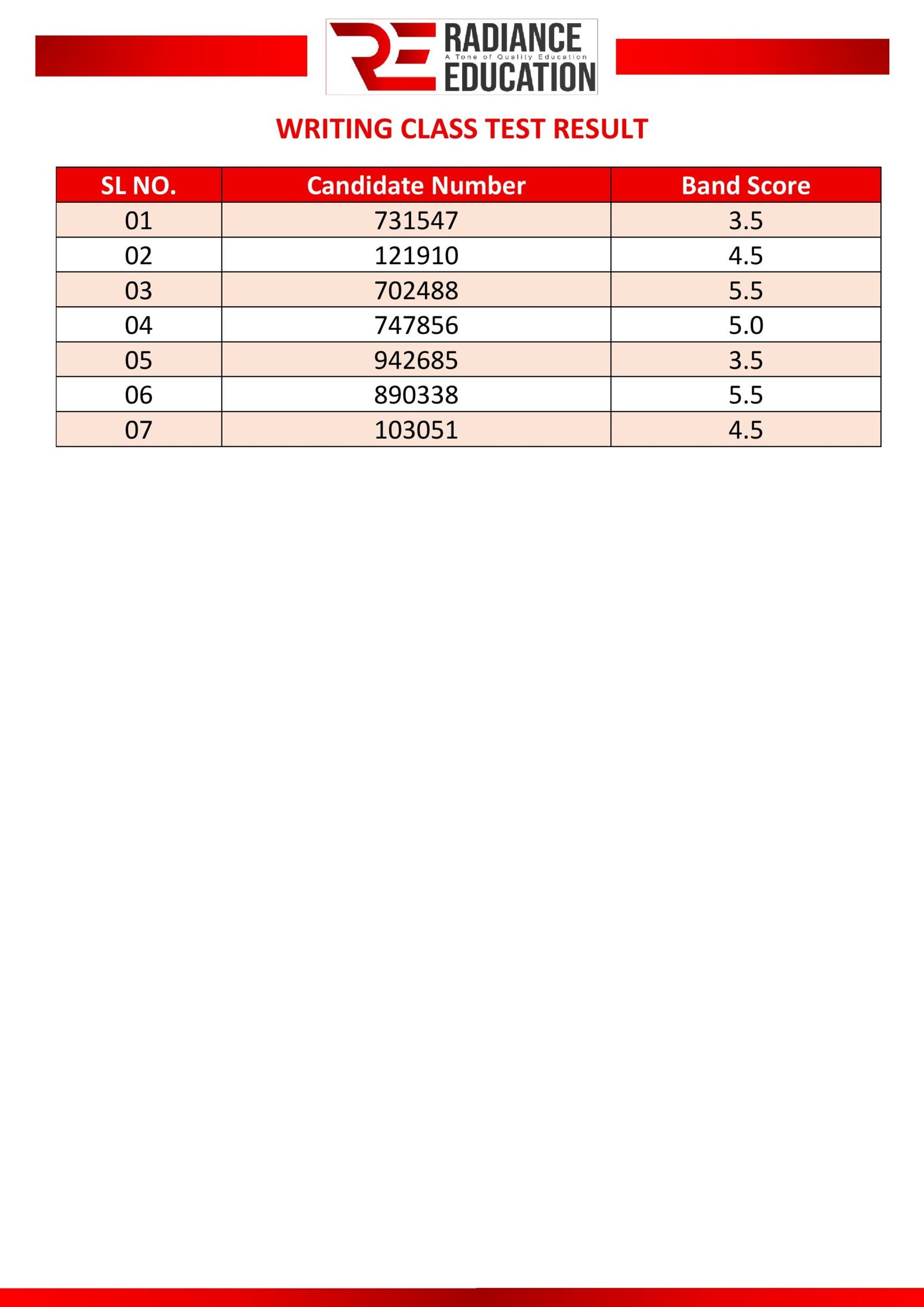 RE RADIANCE
A Tone of Quality Education
EDUCATION

WRITING CLASS TEST RESULT

| SL NO. | Candidate Number | Band Score |
|---|---|---|
| 01 | 731547 | 3.5 |
| 02 | 121910 | 4.5 |
| 03 | 702488 | 5.5 |
| 04 | 747856 | 5.0 |
| 05 | 942685 | 3.5 |
| 06 | 890338 | 5.5 |
| 07 | 103051 | 4.5 |